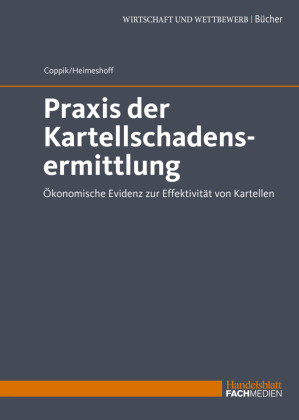 WIRTSCHAFT UND WETTBEWERB | Bücher

Coppik/Heimeshoff

Praxis der Kartellschadensermittlung

Ökonomische Evidenz zur Effektivität von Kartellen

Handelsblatt FACHMEDIEN